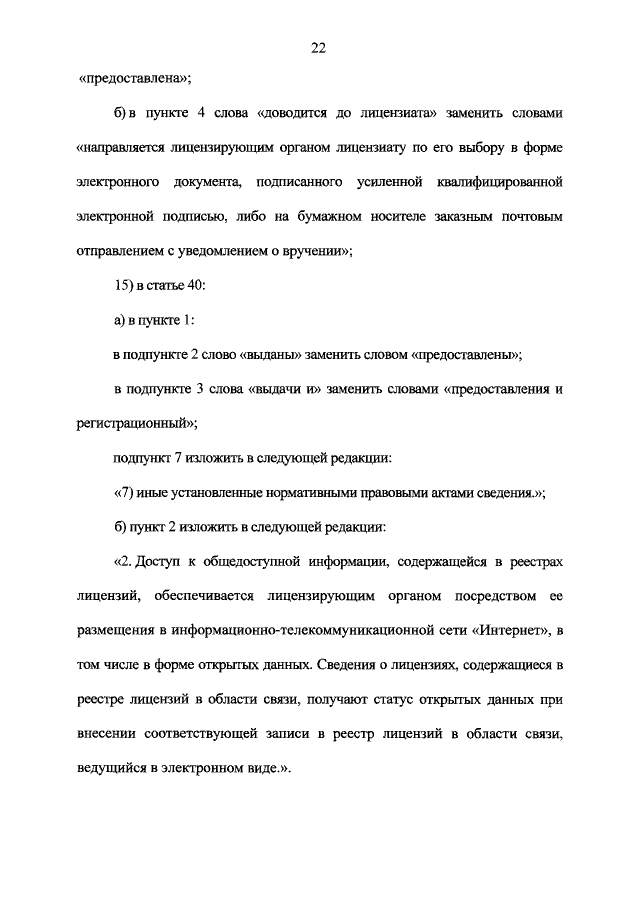 22

«предоставлена»;

б) в пункте 4 слова «доводится до лицензиата» заменить словами «направляется лицензирующим органом лицензиату по его выбору в форме электронного документа, подписанного усиленной квалифицированной электронной подписью, либо на бумажном носителе заказным почтовым отправлением с уведомлением о вручении»;

15) в статье 40:

а) в пункте 1:

в подпункте 2 слово «выданы» заменить словом «предоставлены»;

в подпункте 3 слова «выдачи и» заменить словами «предоставления и регистрационный»;

подпункт 7 изложить в следующей редакции:

«7) иные установленные нормативными правовыми актами сведения.»;

б) пункт 2 изложить в следующей редакции:

«2. Доступ к общедоступной информации, содержащейся в реестрах лицензий, обеспечивается лицензирующим органом посредством ее размещения в информационно-телекоммуникационной сети «Интернет», в том числе в форме открытых данных. Сведения о лицензиях, содержащиеся в реестре лицензий в области связи, получают статус открытых данных при внесении соответствующей записи в реестр лицензий в области связи, ведущийся в электронном виде.».